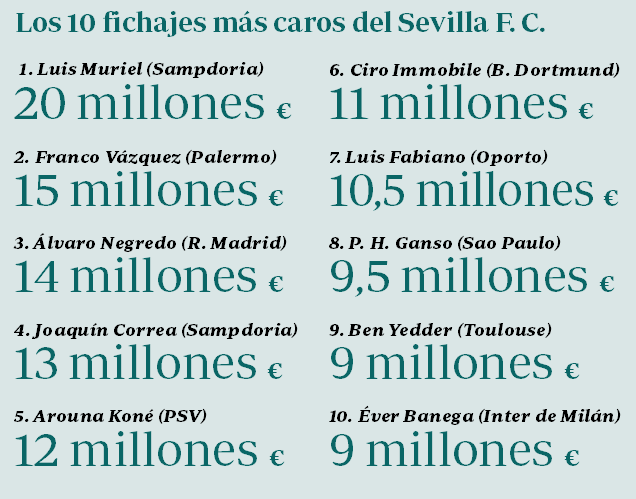 Los 10 fichajes más caros del Sevilla F. C.

1. Luis Muriel (Sampdoria)
20 millones €

2. Franco Vázquez (Palermo)
15 millones €

3. Álvaro Negredo (R. Madrid)
14 millones €

4. Joaquín Correa (Sampdoria)
13 millones €

5. Arouna Koné (PSV)
12 millones €

6. Ciro Immobile (B. Dortmund)
11 millones €

7. Luis Fabiano (Oporto)
10,5 millones €

8. P. H. Ganso (Sao Paulo)
9,5 millones €

9. Ben Yedder (Toulouse)
9 millones €

10. Éver Banega (Inter de Milán)
9 millones €